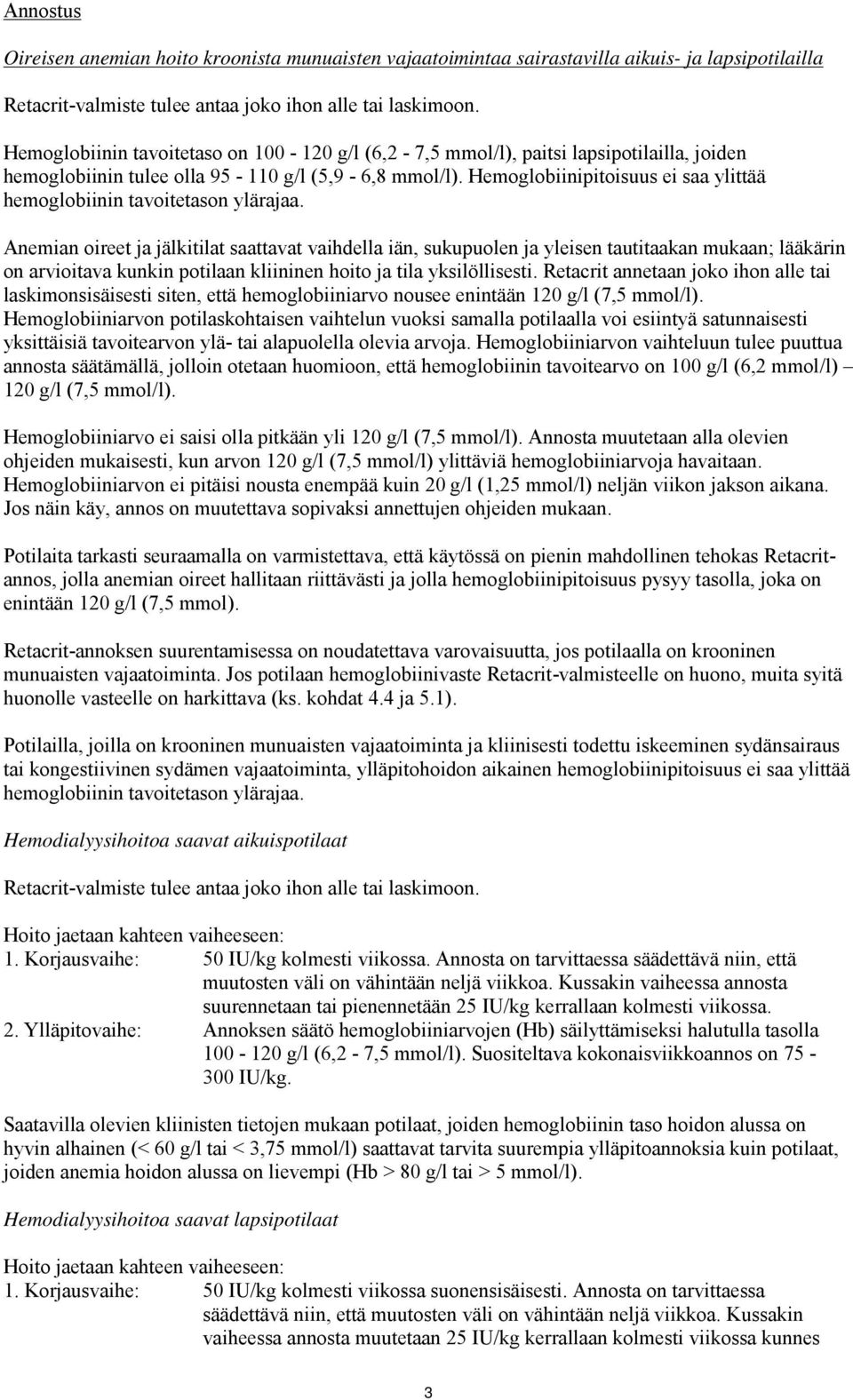 Annostus

Oireisen anemian hoito kroonista munuaisten vajaatoimintaa sairastavilla aikuis- ja lapsipotilailla

Retacrit-valmiste tulee antaa joko ihon alle tai laskimoon.

Hemoglobiinin tavoitetaso on 100 - 120 g/l (6,2 - 7,5 mmol/l), paitsi lapsipotilailla, joiden hemoglobiinin tulee olla 95 - 110 g/l (5,9 - 6,8 mmol/l). Hemoglobiinipitoisuus ei saa ylittää hemoglobiinin tavoitetason ylärajaa.

Anemian oireet ja jälkitilat saattavat vaihdella iän, sukupuolen ja yleisen tautitaakan mukaan; lääkärin on arvioitava kunkin potilaan kliininen hoito ja tila yksilöllisesti. Retacrit annetaan joko ihon alle tai laskimonsisäisesti siten, että hemoglobiiniarvo nousee enintään 120 g/l (7,5 mmol/l). Hemoglobiiniarvon potilaskohtaisen vaihtelun vuoksi samalla potilaalla voi esiintyä satunnaisesti yksittäisiä tavoitearvon ylä- tai alapuolella olevia arvoja. Hemoglobiiniarvon vaihteluun tulee puuttua annosta säätämällä, jolloin otetaan huomioon, että hemoglobiinin tavoitearvo on 100 g/l (6,2 mmol/l) – 120 g/l (7,5 mmol/l).

Hemoglobiiniarvo ei saisi olla pitkään yli 120 g/l (7,5 mmol/l). Annosta muutetaan alla olevien ohjeiden mukaisesti, kun arvon 120 g/l (7,5 mmol/l) ylittäviä hemoglobiiniarvoja havaitaan. Hemoglobiiniarvon ei pitäisi nousta enempää kuin 20 g/l (1,25 mmol/l) neljän viikon jakson aikana. Jos näin käy, annos on muutettava sopivaksi annettujen ohjeiden mukaan.

Potilaita tarkasti seuraamalla on varmistettava, että käytössä on pienin mahdollinen tehokas Retacrit-annos, jolla anemian oireet hallitaan riittävästi ja jolla hemoglobiinipitoisuus pysyy tasolla, joka on enintään 120 g/l (7,5 mmol).

Retacrit-annoksen suurentamisessa on noudatettava varovaisuutta, jos potilaalla on krooninen munuaisten vajaatoiminta. Jos potilaan hemoglobiinivaste Retacrit-valmisteelle on huono, muita syitä huonolle vasteelle on harkittava (ks. kohdat 4.4 ja 5.1).

Potilailla, joilla on krooninen munuaisten vajaatoiminta ja kliinisesti todettu iskeeminen sydänsairaus tai kongestiivinen sydämen vajaatoiminta, ylläpitohoidon aikainen hemoglobiinipitoisuus ei saa ylittää hemoglobiinin tavoitetason ylärajaa.

Hemodialyysihoitoa saavat aikuispotilaat

Retacrit-valmiste tulee antaa joko ihon alle tai laskimoon.

Hoito jaetaan kahteen vaiheeseen:
1. Korjausvaihe: 50 IU/kg kolmesti viikossa. Annosta on tarvittaessa säädettävä niin, että muutosten väli on vähintään neljä viikkoa. Kussakin vaiheessa annosta suurennetaan tai pienennetään 25 IU/kg kerrallaan kolmesti viikossa.
2. Ylläpitovaihe: Annoksen säätö hemoglobiiniarvojen (Hb) säilyttämiseksi halutulla tasolla 100 - 120 g/l (6,2 - 7,5 mmol/l). Suositeltava kokonaisviikkoannos on 75 - 300 IU/kg.

Saatavilla olevien kliinisten tietojen mukaan potilaat, joiden hemoglobiinin taso hoidon alussa on hyvin alhainen (< 60 g/l tai < 3,75 mmol/l) saattavat tarvita suurempia ylläpitoannoksia kuin potilaat, joiden anemia hoidon alussa on lievempi (Hb > 80 g/l tai > 5 mmol/l).

Hemodialyysihoitoa saavat lapsipotilaat

Hoito jaetaan kahteen vaiheeseen:
1. Korjausvaihe: 50 IU/kg kolmesti viikossa suonensisäisesti. Annosta on tarvittaessa säädettävä niin, että muutosten väli on vähintään neljä viikkoa. Kussakin vaiheessa annosta muutetaan 25 IU/kg kerrallaan kolmesti viikossa kunnes

3